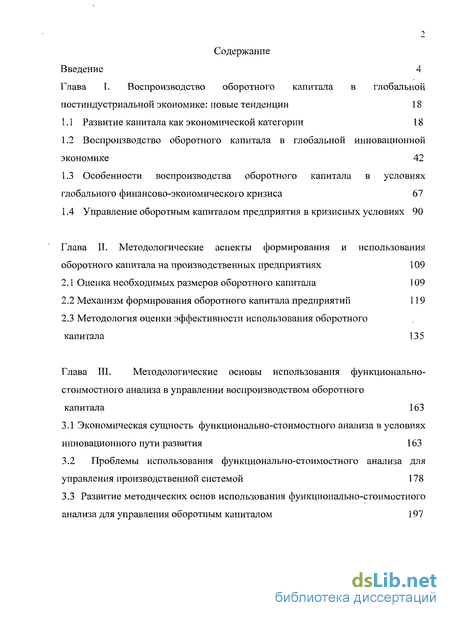 2

Содержание

Введение 4

Глава I. Воспроизводство оборотного капитала в глобальной постиндустриальной экономике: новые тенденции 18

1.1 Развитие капитала как экономической категории 18

1.2 Воспроизводство оборотного капитала в глобальной инновационной экономике 42

1.3 Особенности воспроизводства оборотного капитала в условиях глобального финансово-экономического кризиса 67

1.4 Управление оборотным капиталом предприятия в кризисных условиях 90

Глава II. Методологические аспекты формирования и использования оборотного капитала на производственных предприятиях 109

2.1 Оценка необходимых размеров оборотного капитала 109

2.2 Механизм формирования оборотного капитала предприятий 119

2.3 Методология оценки эффективности использования оборотного капитала 135

Глава III. Методологические основы использования функционально-стоимостного анализа в управлении воспроизводством оборотного капитала 163

3.1 Экономическая сущность функционально-стоимостного анализа в условиях инновационного пути развития 163

3.2 Проблемы использования функционально-стоимостного анализа для управления производственной системой 178

3.3 Развитие методических основ использования функционально-стоимостного анализа для управления оборотным капиталом 197

dsLib.net
библиотека диссертаций